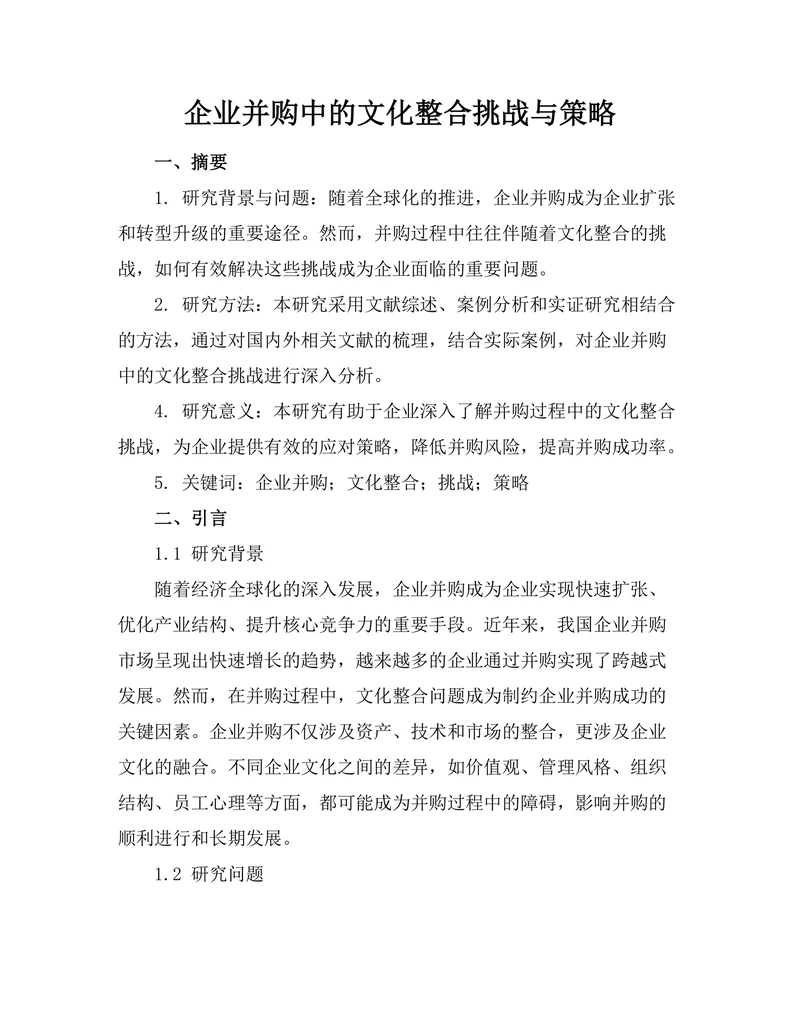 企业并购中的文化整合挑战与策略

一、摘要

1. 研究背景与问题：随着全球化的推进，企业并购成为企业扩张和转型升级的重要途径。然而，并购过程中往往伴随着文化整合的挑战，如何有效解决这些挑战成为企业面临的重要问题。

2. 研究方法：本研究采用文献综述、案例分析和实证研究相结合的方法，通过对国内外相关文献的梳理，结合实际案例，对企业并购中的文化整合挑战进行深入分析。

4. 研究意义：本研究有助于企业深入了解并购过程中的文化整合挑战，为企业提供有效的应对策略，降低并购风险，提高并购成功率。

5. 关键词：企业并购；文化整合；挑战；策略

二、引言

1.1 研究背景

随着经济全球化的深入发展，企业并购成为企业实现快速扩张、优化产业结构、提升核心竞争力的重要手段。近年来，我国企业并购市场呈现出快速增长的趋势，越来越多的企业通过并购实现了跨越式发展。然而，在并购过程中，文化整合问题成为制约企业并购成功的关键因素。企业并购不仅涉及资产、技术和市场的整合，更涉及企业文化的融合。不同企业文化之间的差异，如价值观、管理风格、组织结构、员工心理等方面，都可能成为并购过程中的障碍，影响并购的顺利进行和长期发展。

1.2 研究问题